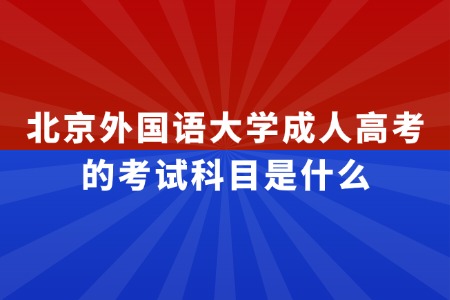 北京外国语大学成人高考的考试科目是什么